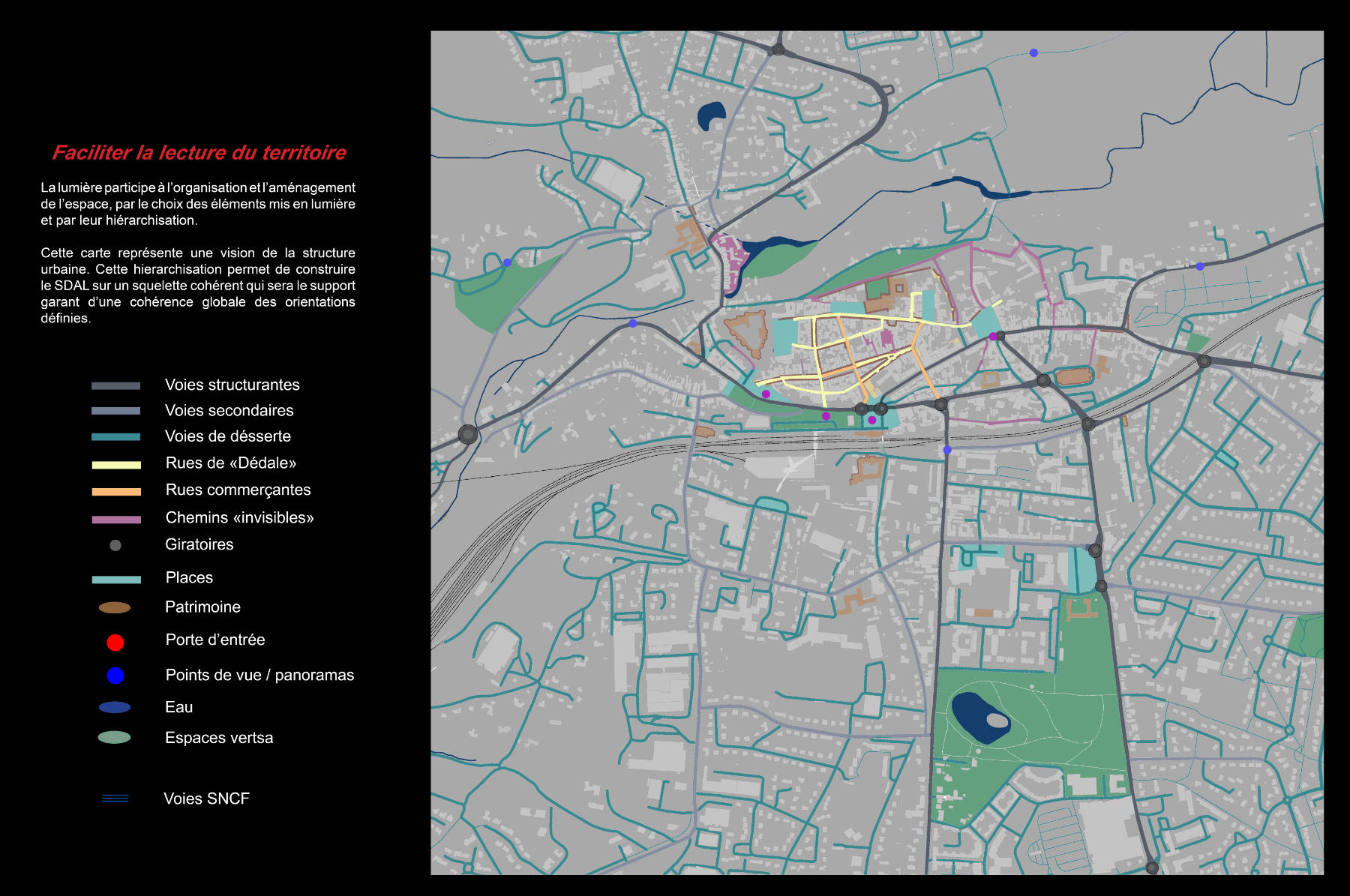 Faciliter la lecture du territoire

La lumière participe à l'organisation et l'aménagement de l'espace, par le choix des éléments mis en lumière et par leur hiérarchisation.

Cette carte représente une vision de la structure urbaine. Cette hierarchisation permet de construire le SDAL sur un squelette cohérent qui sera le support garant d'une cohérence globale des orientations définies.

Voies structurantes
Voies secondaires
Voies de désserte
Rues de «Dédale»
Rues commerçantes
Chemins «invisibles»
Giratoires
Places
Patrimoine
Porte d'entrée
Points de vue / panoramas
Eau
Espaces vertsa
Voies SNCF